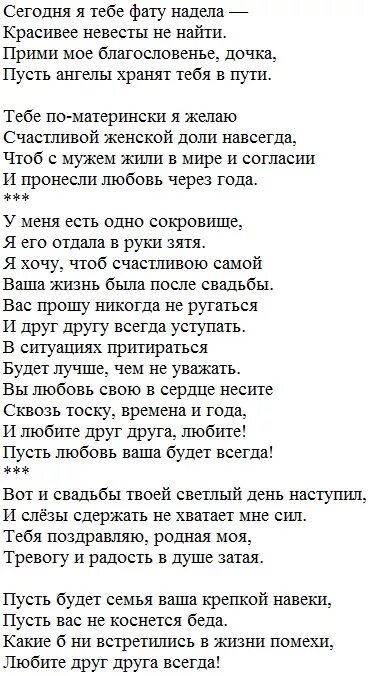 Сегодня я тебе фату надела —
Красивее невесты не найти.
Прими мое благословенье, дочка,
Пусть ангелы хранят тебя в пути.

Тебе по-матерински я желаю
Счастливой женской доли навсегда,
Чтоб с мужем жили в мире и согласии
И пронесли любовь через года.
***
У меня есть одно сокровище,
Я его отдала в руки зятя.
Я хочу, чтоб счастливою самой
Ваша жизнь была после свадьбы.
Вас прошу никогда не ругаться
И друг другу всегда уступать.
В ситуациях притираться
Будет лучше, чем не уважать.
Вы любовь свою в сердце несите
Сквозь тоску, времена и года,
И любите друг друга, любите!
Пусть любовь ваша будет всегда!
***
Вот и свадьбы твоей светлый день наступил,
И слёзы сдержать не хватает мне сил.
Тебя поздравляю, родная моя,
Тревогу и радость в душе затая.

Пусть будет семья ваша крепкой навеки,
Пусть вас не коснется беда.
Какие б ни встретились в жизни помехи,
Любите друг друга всегда!